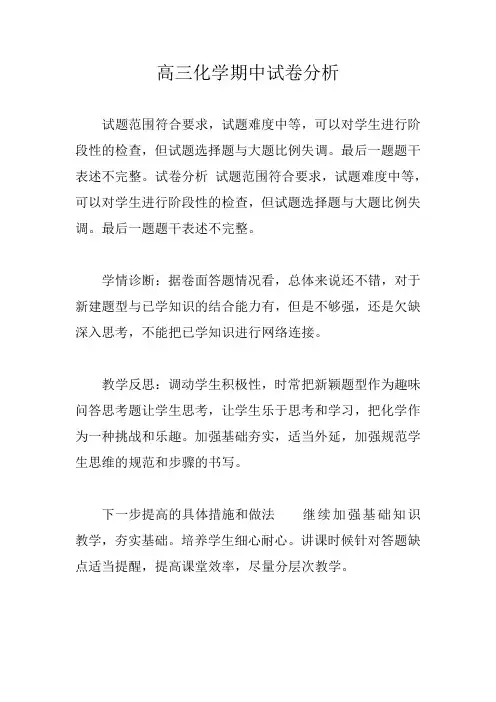 高三化学期中试卷分析

试题范围符合要求，试题难度中等，可以对学生进行阶段性的检查，但试题选择题与大题比例失调。最后一题题干表述不完整。试卷分析 试题范围符合要求，试题难度中等，可以对学生进行阶段性的检查，但试题选择题与大题比例失调。最后一题题干表述不完整。

学情诊断：据卷面答题情况看，总体来说还不错，对于新建题型与已学知识的结合能力有，但是不够强，还是欠缺深入思考，不能把已学知识进行网络连接。

教学反思：调动学生积极性，时常把新颖题型作为趣味问答思考题让学生思考，让学生乐于思考和学习，把化学作为一种挑战和乐趣。加强基础夯实，适当外延，加强规范学生思维的规范和步骤的书写。

下一步提高的具体措施和做法 继续加强基础知识教学，夯实基础。培养学生细心耐心。讲课时候针对答题缺点适当提醒，提高课堂效率，尽量分层次教学。